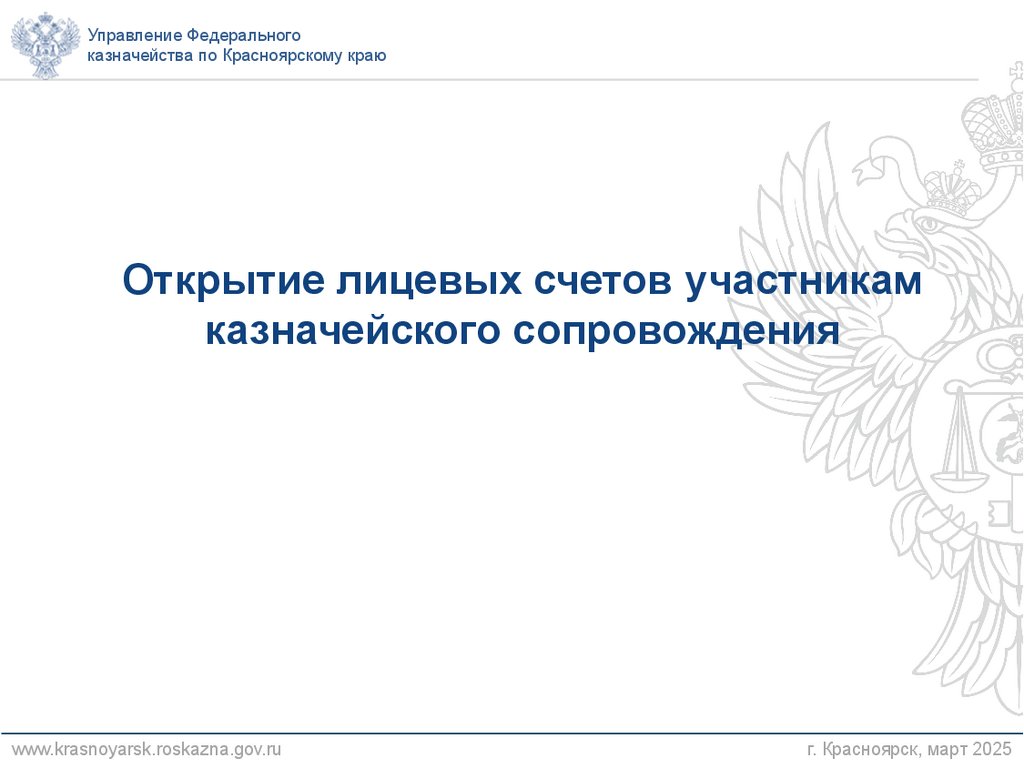 Управление Федерального
казначейства по Красноярскому краю

Открытие лицевых счетов участникам казначейского сопровождения

www.krasnoyarsk.roskazna.gov.ru

г. Красноярск, март 2025